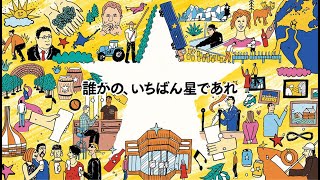 誰かの、いちばん星であれ